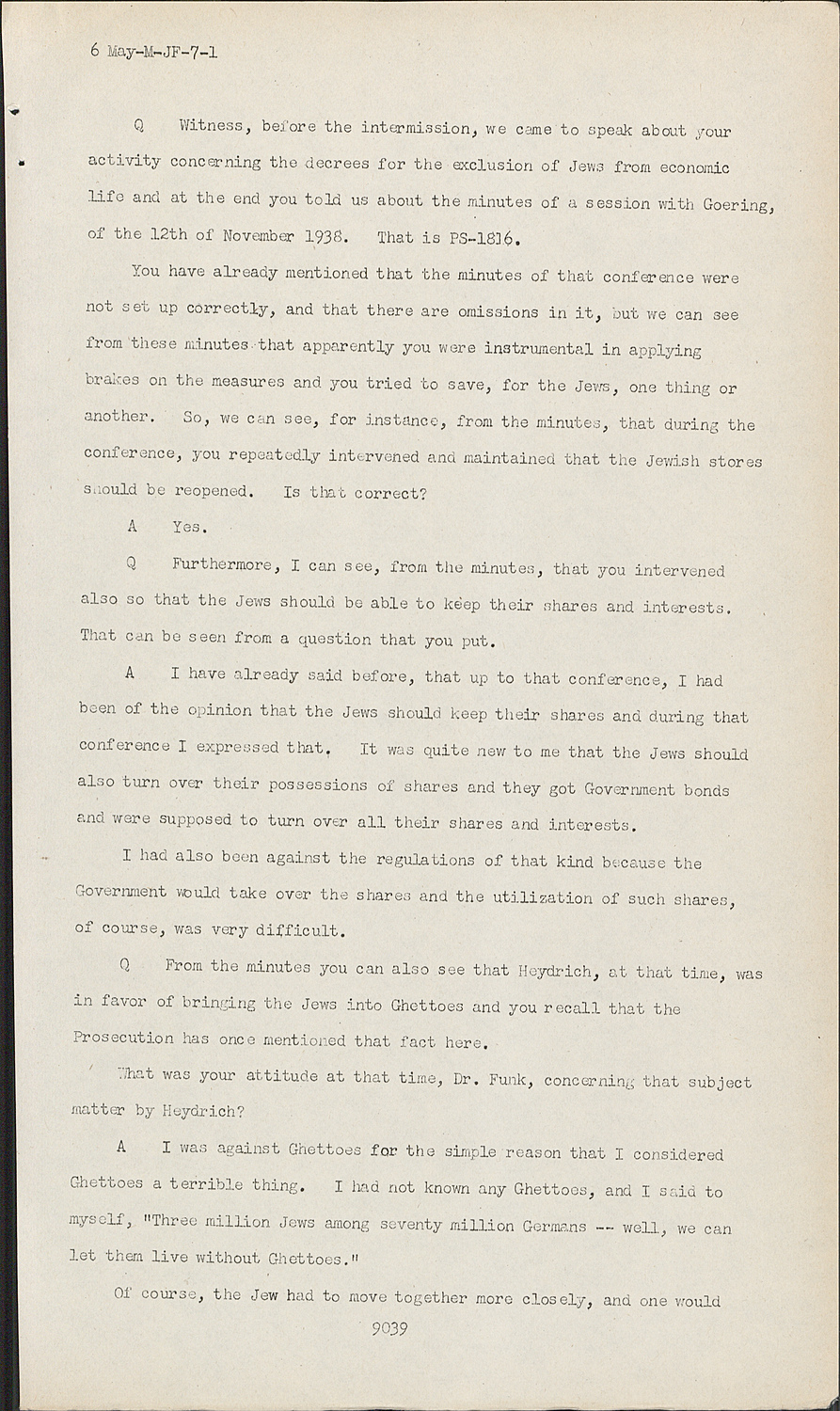 6 May-M-JF-7-1

Q Witness, before the intermission, we came to speak about your activity concerning the decrees for the exclusion of Jews from economic life and at the end you told us about the minutes of a session with Goering, of the 12th of November 1938. That is PS-1816.

You have already mentioned that the minutes of that conference were not set up correctly, and that there are omissions in it, but we can see from these minutes that apparently you were instrumental in applying brakes on the measures and you tried to save, for the Jews, one thing or another. So, we can see, for instance, from the minutes, that during the conference, you repeatedly intervened and maintained that the Jewish stores should be reopened. Is that correct?

A Yes.

Q Furthermore, I can see, from the minutes, that you intervened also so that the Jews should be able to keep their shares and interests. That can be seen from a question that you put.

A I have already said before, that up to that conference, I had been of the opinion that the Jews should keep their shares and during that conference I expressed that. It was quite new to me that the Jews should also turn over their possessions of shares and they got Government bonds and were supposed to turn over all their shares and interests.

I had also been against the regulations of that kind because the Government would take over the shares and the utilization of such shares, of course, was very difficult.

Q From the minutes you can also see that Heydrich, at that time, was in favor of bringing the Jews into Ghettoes and you recall that the Prosecution has once mentioned that fact here.

What was your attitude at that time, Dr. Funk, concerning that subject matter by Heydrich?

A I was against Ghettoes for the simple reason that I considered Ghettoes a terrible thing. I had not known any Ghettoes, and I said to myself, "Three million Jews among seventy million Germans -- well, we can let them live without Ghettoes."

Of course, the Jew had to move together more closely, and one would

9039